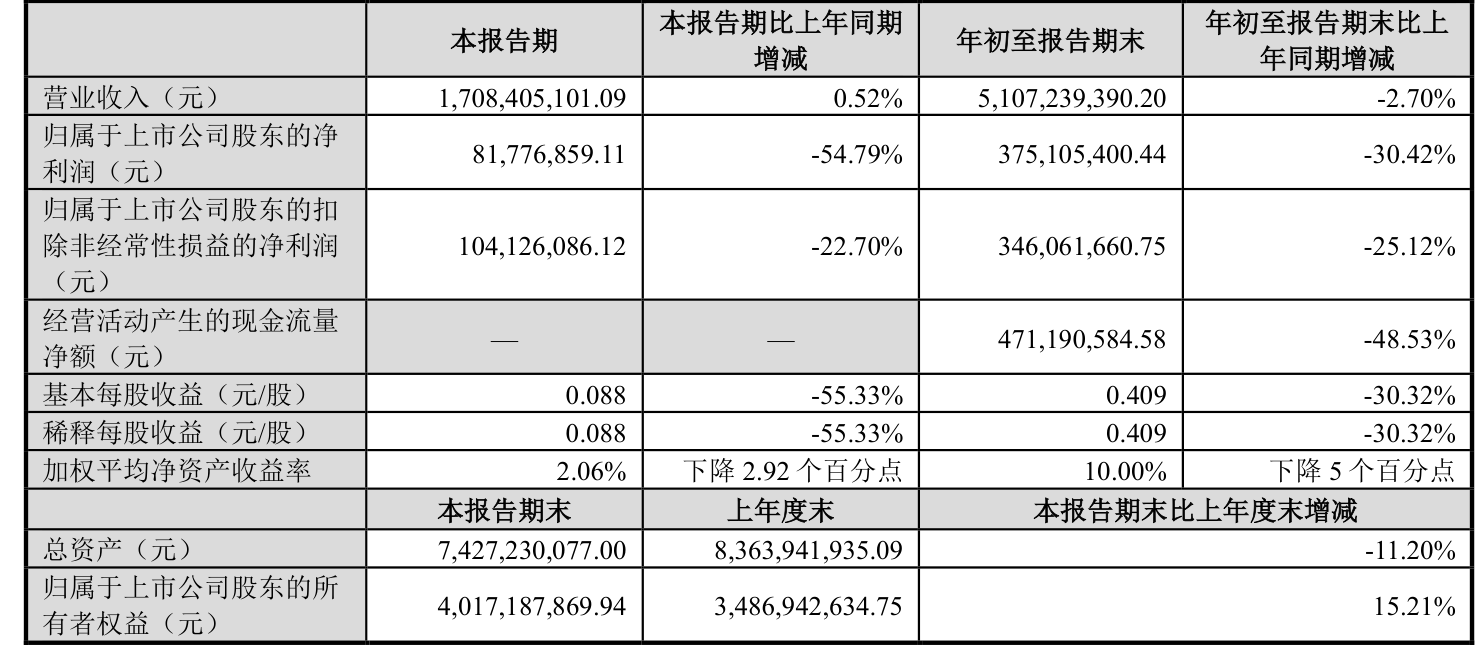 |  | 本报告期 | 本报告期比上年同期增减 | 年初至报告期末 | 年初至报告期末比上年同期增减 |
|---|---|---|---|---|
| 营业收入（元） | 1,708,405,101.09 | 0.52% | 5,107,239,390.20 | -2.70% |
| 归属于上市公司股东的净利润（元） | 81,776,859.11 | -54.79% | 375,105,400.44 | -30.42% |
| 归属于上市公司股东的扣除非经常性损益的净利润（元） | 104,126,086.12 | -22.70% | 346,061,660.75 | -25.12% |
| 经营活动产生的现金流量净额（元） | — | — | 471,190,584.58 | -48.53% |
| 基本每股收益（元/股） | 0.088 | -55.33% | 0.409 | -30.32% |
| 稀释每股收益（元/股） | 0.088 | -55.33% | 0.409 | -30.32% |
| 加权平均净资产收益率 | 2.06% | 下降 2.92 个百分点 | 10.00% | 下降 5 个百分点 |
|  | 本报告期末 | 上年度末 | 本报告期末比上年度末增减 | |
| 总资产（元） | 7,427,230,077.00 | 8,363,941,935.09 | -11.20% | |
| 归属于上市公司股东的所有者权益（元） | 4,017,187,869.94 | 3,486,942,634.75 | 15.21% | |